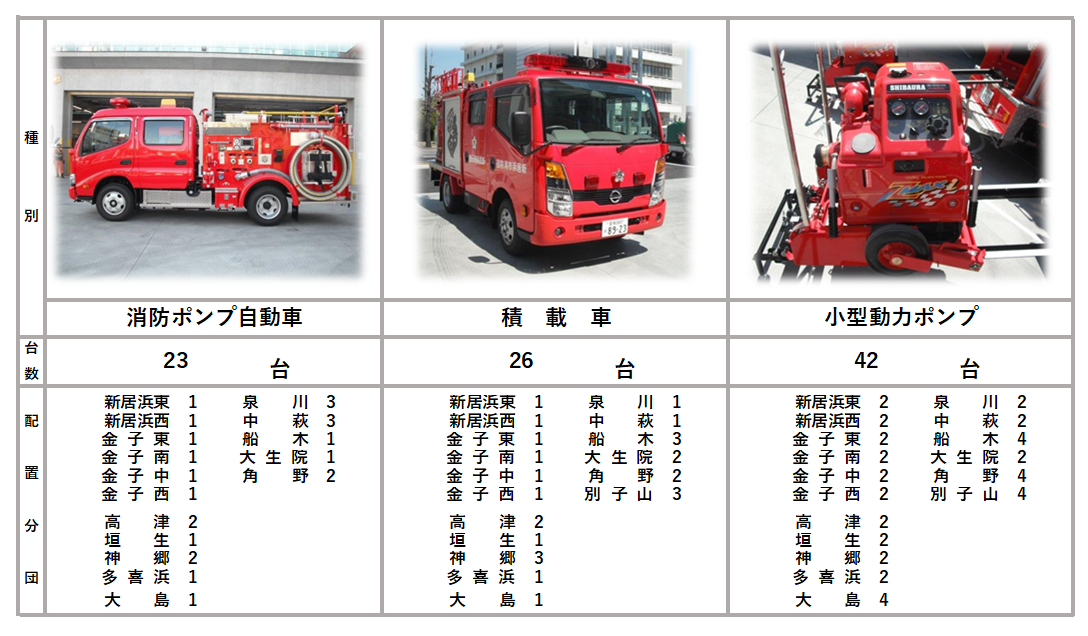 | 種別 | 消防ポンプ自動車 | 積　載　車 | 小型動力ポンプ |
|---|---|---|---|
| 台数 | 23　台 | 26　台 | 42　台 |
| 配置分団 | 新居浜東 1<br>新居浜西 1<br>金子東 1<br>金子南 1<br>金子中 1<br>金子西 1<br>高津 2<br>垣生 1<br>神郷 2<br>多喜浜 1<br>大島 1<br>泉川 3<br>中萩 3<br>船木 1<br>大生院 1<br>角野 2 | 新居浜東 1<br>新居浜西 1<br>金子東 1<br>金子南 1<br>金子中 1<br>金子西 1<br>高津 2<br>垣生 1<br>神郷 3<br>多喜浜 1<br>大島 1<br>泉川 1<br>中萩 1<br>船木 3<br>大生院 2<br>角野 2<br>別子山 3 | 新居浜東 2<br>新居浜西 2<br>金子東 2<br>金子南 2<br>金子中 2<br>金子西 2<br>高津 2<br>垣生 2<br>神郷 2<br>多喜浜 2<br>大島 4<br>泉川 2<br>中萩 2<br>船木 4<br>大生院 2<br>角野 4<br>別子山 4 |

SHIBAURA